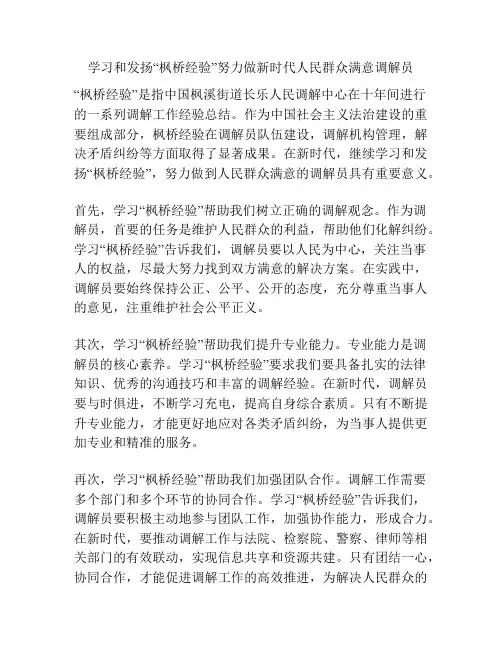 学习和发扬“枫桥经验”努力做新时代人民群众满意调解员

“枫桥经验”是指中国枫溪街道长乐人民调解中心在十年间进行的一系列调解工作经验总结。作为中国社会主义法治建设的重要组成部分，枫桥经验在调解员队伍建设，调解机构管理，解决矛盾纠纷等方面取得了显著成果。在新时代，继续学习和发扬“枫桥经验”，努力做到人民群众满意的调解员具有重要意义。

首先，学习“枫桥经验”帮助我们树立正确的调解观念。作为调解员，首要的任务是维护人民群众的利益，帮助他们化解纠纷。学习“枫桥经验”告诉我们，调解员要以人民为中心，关注当事人的权益，尽最大努力找到双方满意的解决方案。在实践中，调解员要始终保持公正、公平、公开的态度，充分尊重当事人的意见，注重维护社会公平正义。

其次，学习“枫桥经验”帮助我们提升专业能力。专业能力是调解员的核心素养。学习“枫桥经验”要求我们要具备扎实的法律知识、优秀的沟通技巧和丰富的调解经验。在新时代，调解员要与时俱进，不断学习充电，提高自身综合素质。只有不断提升专业能力，才能更好地应对各类矛盾纠纷，为当事人提供更加专业和精准的服务。

再次，学习“枫桥经验”帮助我们加强团队合作。调解工作需要多个部门和多个环节的协同合作。学习“枫桥经验”告诉我们，调解员要积极主动地参与团队工作，加强协作能力，形成合力。在新时代，要推动调解工作与法院、检察院、警察、律师等相关部门的有效联动，实现信息共享和资源共建。只有团结一心，协同合作，才能促进调解工作的高效推进，为解决人民群众的